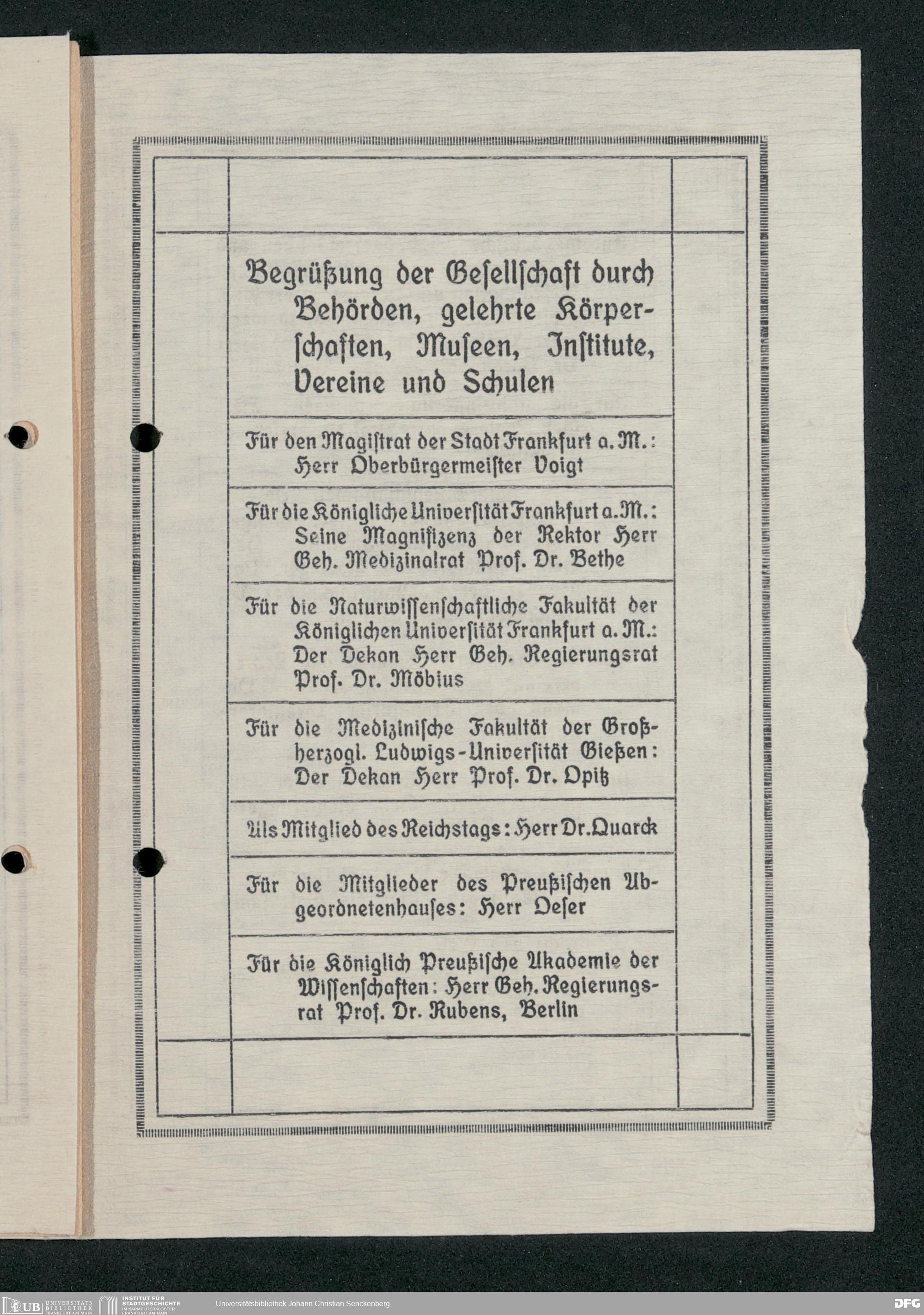 Begrüßung der Gesellschaft durch Behörden, gelehrte Körperschaften, Museen, Institute, Vereine und Schulen

Für den Magistrat der Stadt Frankfurt a. M.: Herr Oberbürgermeister Voigt

Für die Königliche Universität Frankfurt a. M.: Seine Magnifizenz der Rektor Herr Geh. Medizinalrat Prof. Dr. Bethe

Für die Naturwissenschaftliche Fakultät der Königlichen Universität Frankfurt a. M.: Der Dekan Herr Geh. Regierungsrat Prof. Dr. Möbius

Für die Medizinische Fakultät der Großherzogl. Ludwigs-Universität Gießen: Der Dekan Herr Prof. Dr. Opitz

Als Mitglied des Reichstags: Herr Dr. Quarck

Für die Mitglieder des Preußischen Abgeordnetenhauses: Herr Oeser

Für die Königlich Preußische Akademie der Wissenschaften: Herr Geh. Regierungsrat Prof. Dr. Rubens, Berlin

UB UNIVERSITÄTS BIBLIOTHEK FRANKFURT AM MAIN INSTITUT FÜR STADTGESCHICHTE IM KARMELITERKLOSTER FRANKFURT AM MAIN Universitätsbibliothek Johann Christian Senckenberg DFG